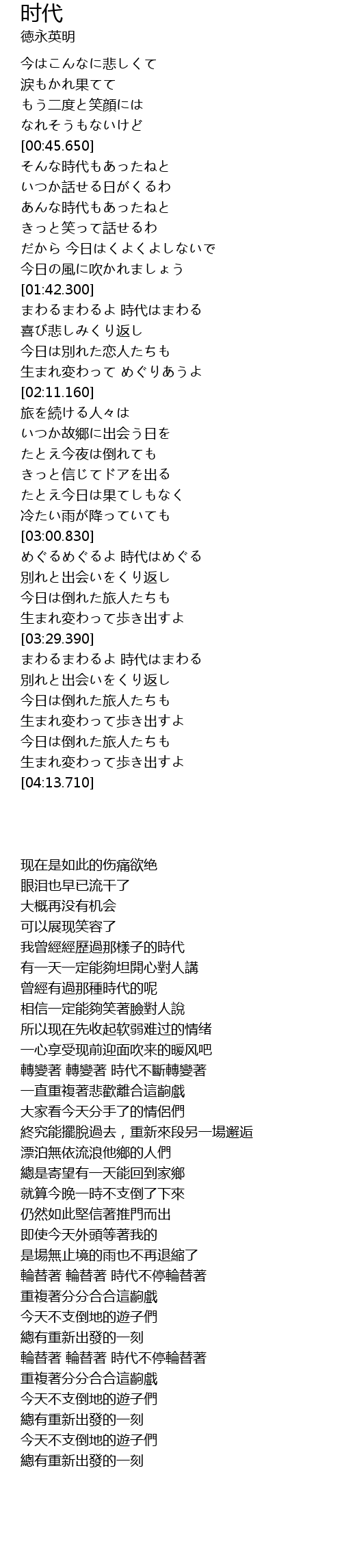 时代
徳永英明

今はこんなに悲しくて
涙もかれ果てて
もう二度と笑顔には
なれそうもないけど
[00:45.650]
そんな時代もあったねと
いつか話せる日がくるわ
あんな時代もあったねと
きっと笑って話せるわ
だから 今日はくよくよしないで
今日の風に吹かれましょう
[01:42.300]
まわるまわるよ 時代はまわる
喜び悲しみくり返し
今日は別れた恋人たちも
生まれ変わって めぐりあうよ
[02:11.160]
旅を続ける人々は
いつか故郷に出会う日を
たとえ今夜は倒れても
きっと信じてドアを出る
たとえ今日は果てしもなく
冷たい雨が降っていても
[03:00.830]
めぐるめぐるよ 時代はめぐる
別れと出会いをくり返し
今日は倒れた旅人たちも
生まれ変わって歩き出すよ
[03:29.390]
まわるまわるよ 時代はまわる
別れと出会いをくり返し
今日は倒れた旅人たちも
生まれ変わって歩き出すよ
今日は倒れた旅人たちも
生まれ変わって歩き出すよ
[04:13.710]

现在是如此的伤痛欲绝
眼泪也早已流干了
大概再没有机会
可以展现笑容了
我曾經經歷過那樣子的時代
有一天一定能夠坦開心對人講
曾經有過那種時代的呢
相信一定能夠笑著臉對人說
所以现在先收起软弱难过的情绪
一心享受现前迎面吹来的暖风吧
轉變著 轉變著 時代不斷轉變著
一直重複著悲歡離合這齣戲
大家看今天分手了的情侶們
終究能擺脫過去，重新來段另一場邂逅
漂泊無依流浪他鄉的人們
總是寄望有一天能回到家鄉
就算今晚一時不支倒了下來
仍然如此堅信著推門而出
即使今天外頭等著我的
是場無止境的雨也不再退縮了
輪替著 輪替著 時代不停輪替著
重複著分分合合這齣戲
今天不支倒地的遊子們
總有重新出發的一刻
輪替著 輪替著 時代不停輪替著
重複著分分合合這齣戲
今天不支倒地的遊子們
總有重新出發的一刻
今天不支倒地的遊子們
總有重新出發的一刻